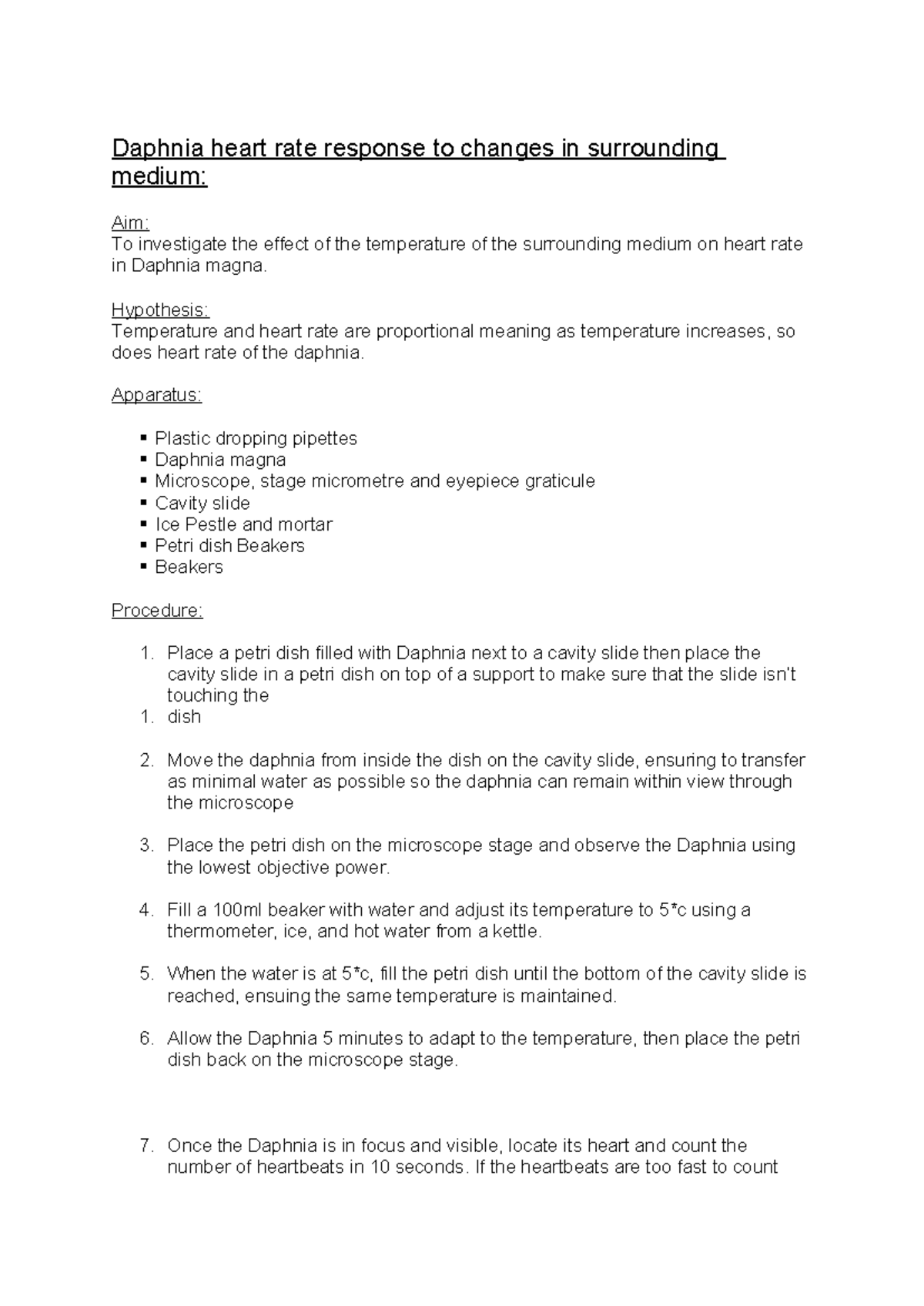 Daphnia heart rate response to changes in surrounding medium:

Aim:
To investigate the effect of the temperature of the surrounding medium on heart rate in Daphnia magna.

Hypothesis:
Temperature and heart rate are proportional meaning as temperature increases, so does heart rate of the daphnia.

Apparatus:

• Plastic dropping pipettes
• Daphnia magna
• Microscope, stage micrometre and eyepiece graticule
• Cavity slide
• Ice Pestle and mortar
• Petri dish Beakers
• Beakers

Procedure:

1. Place a petri dish filled with Daphnia next to a cavity slide then place the cavity slide in a petri dish on top of a support to make sure that the slide isn't touching the
1. dish

2. Move the daphnia from inside the dish on the cavity slide, ensuring to transfer as minimal water as possible so the daphnia can remain within view through the microscope

3. Place the petri dish on the microscope stage and observe the Daphnia using the lowest objective power.

4. Fill a 100ml beaker with water and adjust its temperature to 5*c using a thermometer, ice, and hot water from a kettle.

5. When the water is at 5*c, fill the petri dish until the bottom of the cavity slide is reached, ensuing the same temperature is maintained.

6. Allow the Daphnia 5 minutes to adapt to the temperature, then place the petri dish back on the microscope stage.

7. Once the Daphnia is in focus and visible, locate its heart and count the number of heartbeats in 10 seconds. If the heartbeats are too fast to count